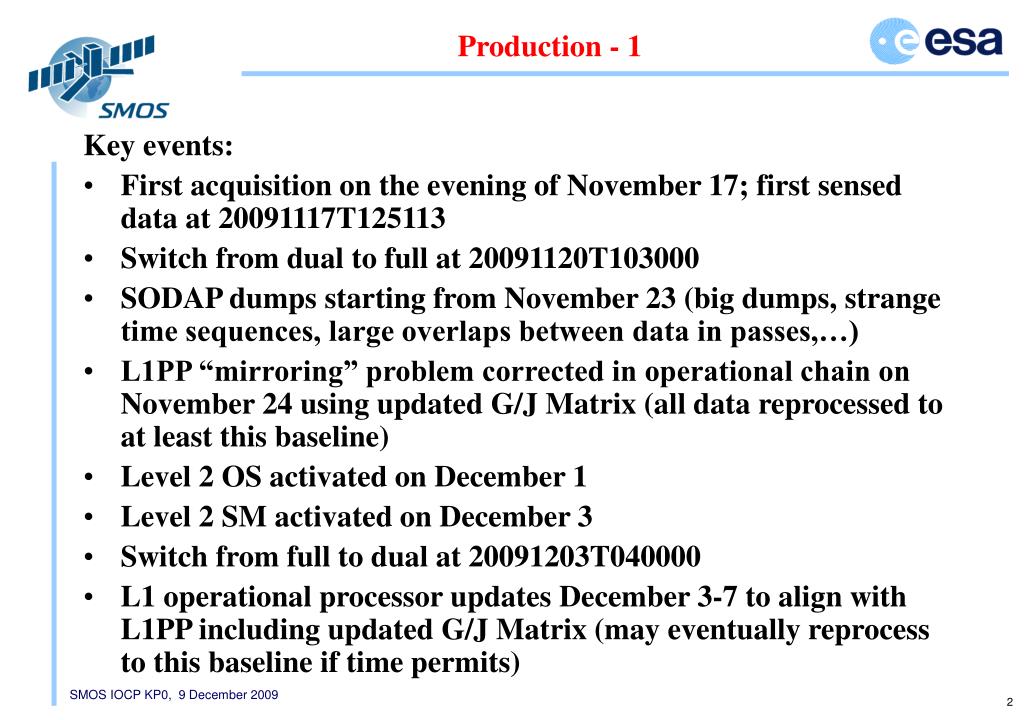 SMOS

Production - 1

esa

Key events:

• First acquisition on the evening of November 17; first sensed data at 20091117T125113
• Switch from dual to full at 20091120T103000
• SODAP dumps starting from November 23 (big dumps, strange time sequences, large overlaps between data in passes,…)
• L1PP “mirroring” problem corrected in operational chain on November 24 using updated G/J Matrix (all data reprocessed to at least this baseline)
• Level 2 OS activated on December 1
• Level 2 SM activated on December 3
• Switch from full to dual at 20091203T040000
• L1 operational processor updates December 3-7 to align with L1PP including updated G/J Matrix (may eventually reprocess to this baseline if time permits)

SMOS IOCP KP0, 9 December 2009

2